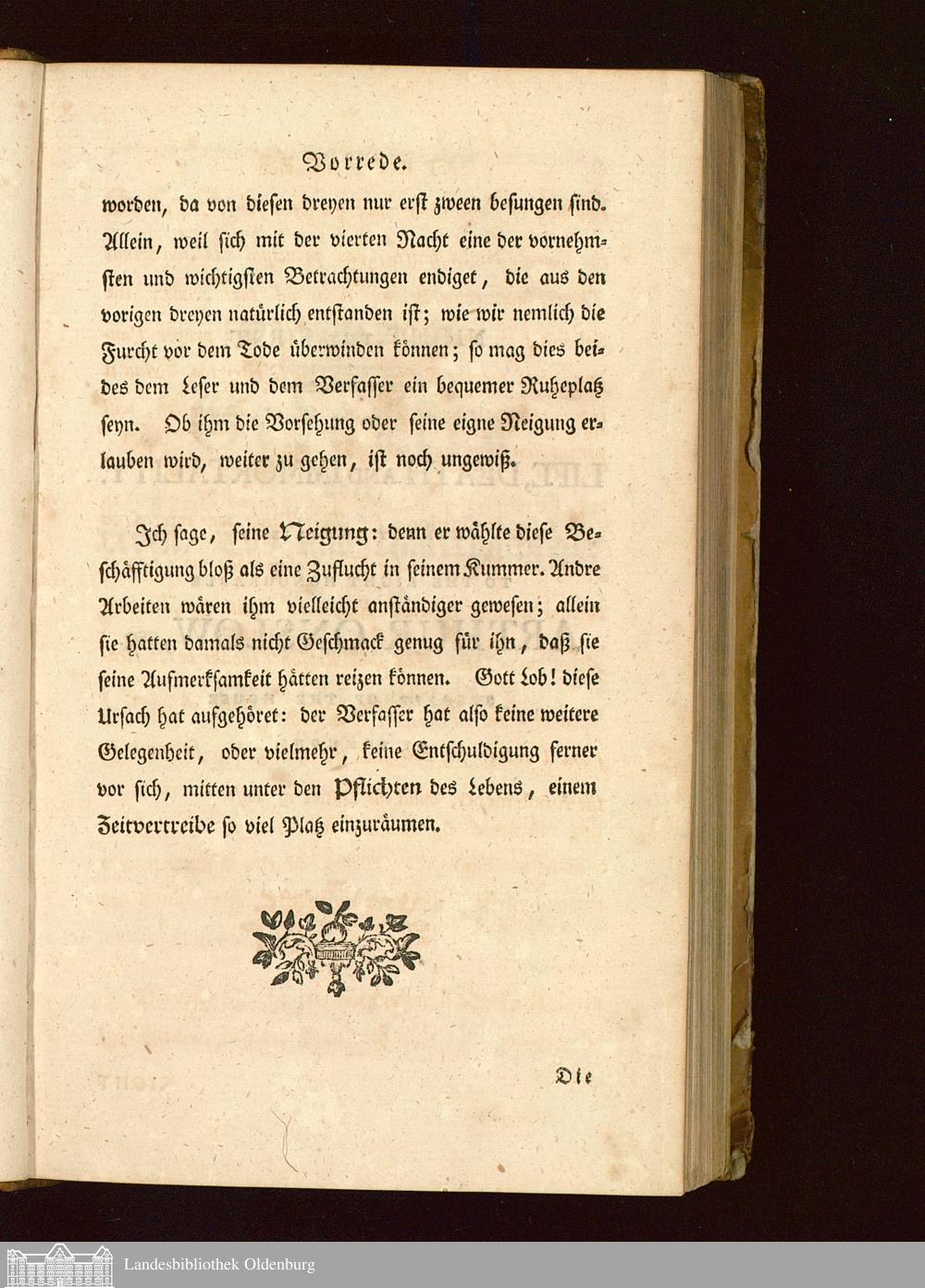 Vorrede.

worden, da von diesen dreyen nur erst zween besungen sind. Allein, weil sich mit der vierten Nacht eine der vornehmsten und wichtigsten Betrachtungen endiget, die aus den vorigen dreyen natürlich entstanden ist; wie wir nemlich die Furcht vor dem Tode überwinden können; so mag dies beides dem Leser und dem Verfasser ein bequemer Ruheplatz seyn. Ob ihm die Vorsehung oder seine eigne Neigung erlauben wird, weiter zu gehen, ist noch ungewiß.

Ich sage, seine Neigung: denn er wählte diese Beschäfftigung bloß als eine Zuflucht in seinem Kummer. Andre Arbeiten wären ihm vielleicht anständiger gewesen; allein sie hatten damals nicht Geschmack genug für ihn, daß sie seine Aufmerksamkeit hätten reizen können. Gott Lob! diese Ursach hat aufgehöret: der Verfasser hat also keine weitere Gelegenheit, oder vielmehr, keine Entschuldigung ferner vor sich, mitten unter den Pflichten des Lebens, einem Zeitvertreibe so viel Platz einzuräumen.

Die

Landesbibliothek Oldenburg